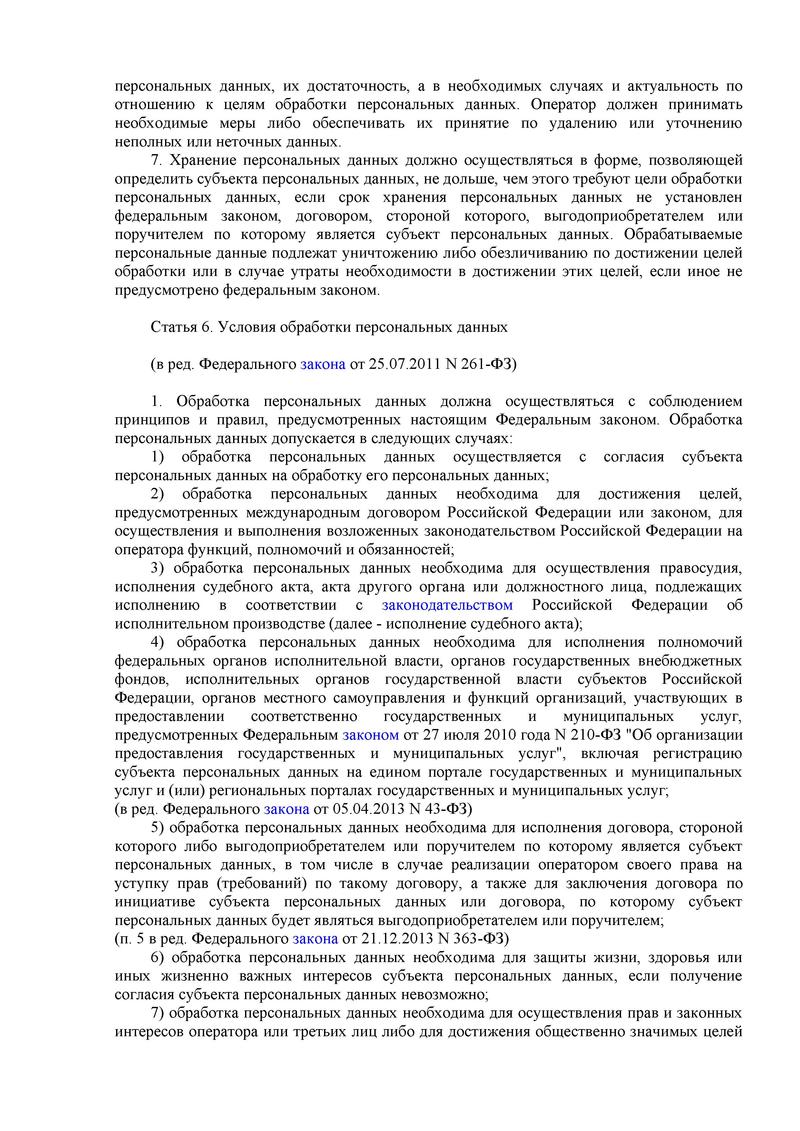 персональных данных, их достаточность, а в необходимых случаях и актуальность по отношению к целям обработки персональных данных. Оператор должен принимать необходимые меры либо обеспечивать их принятие по удалению или уточнению неполных или неточных данных.

7. Хранение персональных данных должно осуществляться в форме, позволяющей определить субъекта персональных данных, не дольше, чем этого требуют цели обработки персональных данных, если срок хранения персональных данных не установлен федеральным законом, договором, стороной которого, выгодоприобретателем или поручителем по которому является субъект персональных данных. Обрабатываемые персональные данные подлежат уничтожению либо обезличиванию по достижении целей обработки или в случае утраты необходимости в достижении этих целей, если иное не предусмотрено федеральным законом.

Статья 6. Условия обработки персональных данных

(в ред. Федерального закона от 25.07.2011 N 261-ФЗ)

1. Обработка персональных данных должна осуществляться с соблюдением принципов и правил, предусмотренных настоящим Федеральным законом. Обработка персональных данных допускается в следующих случаях:

1) обработка персональных данных осуществляется с согласия субъекта персональных данных на обработку его персональных данных;

2) обработка персональных данных необходима для достижения целей, предусмотренных международным договором Российской Федерации или законом, для осуществления и выполнения возложенных законодательством Российской Федерации на оператора функций, полномочий и обязанностей;

3) обработка персональных данных необходима для осуществления правосудия, исполнения судебного акта, акта другого органа или должностного лица, подлежащих исполнению в соответствии с законодательством Российской Федерации об исполнительном производстве (далее - исполнение судебного акта);

4) обработка персональных данных необходима для исполнения полномочий федеральных органов исполнительной власти, органов государственных внебюджетных фондов, исполнительных органов государственной власти субъектов Российской Федерации, органов местного самоуправления и функций организаций, участвующих в предоставлении соответственно государственных и муниципальных услуг, предусмотренных Федеральным законом от 27 июля 2010 года N 210-ФЗ "Об организации предоставления государственных и муниципальных услуг", включая регистрацию субъекта персональных данных на едином портале государственных и муниципальных услуг и (или) региональных порталах государственных и муниципальных услуг;
(в ред. Федерального закона от 05.04.2013 N 43-ФЗ)

5) обработка персональных данных необходима для исполнения договора, стороной которого либо выгодоприобретателем или поручителем по которому является субъект персональных данных, в том числе в случае реализации оператором своего права на уступку прав (требований) по такому договору, а также для заключения договора по инициативе субъекта персональных данных или договора, по которому субъект персональных данных будет являться выгодоприобретателем или поручителем;
(п. 5 в ред. Федерального закона от 21.12.2013 N 363-ФЗ)

6) обработка персональных данных необходима для защиты жизни, здоровья или иных жизненно важных интересов субъекта персональных данных, если получение согласия субъекта персональных данных невозможно;

7) обработка персональных данных необходима для осуществления прав и законных интересов оператора или третьих лиц либо для достижения общественно значимых целей